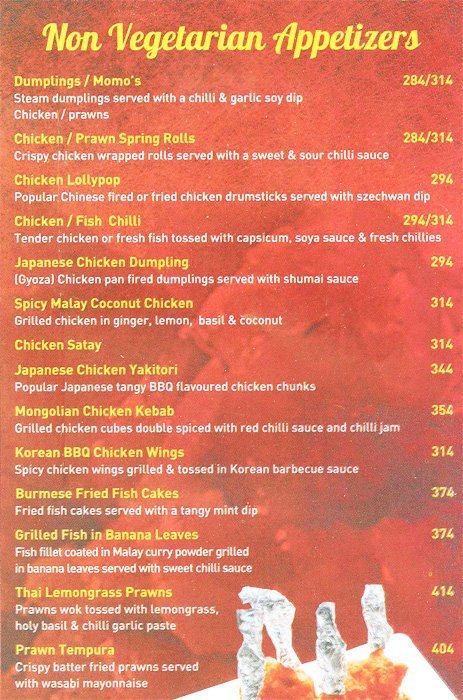 Non Vegetarian Appetizers

Dumplings / Momo's 284/314
Steam dumplings served with a chilli & garlic soy dip
Chicken / prawns

Chicken / Prawn Spring Rolls 284/314
Crispy chicken wrapped rolls served with a sweet & sour chilli sauce

Chicken Lollypop 294
Popular Chinese fired or fried chicken drumsticks served with szechwan dip

Chicken / Fish Chilli 294/314
Tender chicken or fresh fish tossed with capsicum, soya sauce & fresh chillies

Japanese Chicken Dumpling 294
(Gyoza) Chicken pan fired dumplings served with shumai sauce

Spicy Malay Coconut Chicken 314
Grilled chicken in ginger, lemon, basil & coconut

Chicken Satay 314

Japanese Chicken Yakitori 344
Popular Japanese tangy BBQ flavoured chicken chunks

Mongolian Chicken Kebab 354
Grilled chicken cubes double spiced with red chilli sauce and chilli jam

Korean BBQ Chicken Wings 314
Spicy chicken wings grilled & tossed in Korean barbecue sauce

Burmese Fried Fish Cakes 374
Fried fish cakes served with a tangy mint dip

Grilled Fish in Banana Leaves 374
Fish fillet coated in Malay curry powder grilled in banana leaves served with sweet chilli sauce

Thai Lemongrass Prawns 414
Prawns wok tossed with lemongrass, holy basil & chilli garlic paste

Prawn Tempura 404
Crispy batter fried prawns served with wasabi mayonnaise